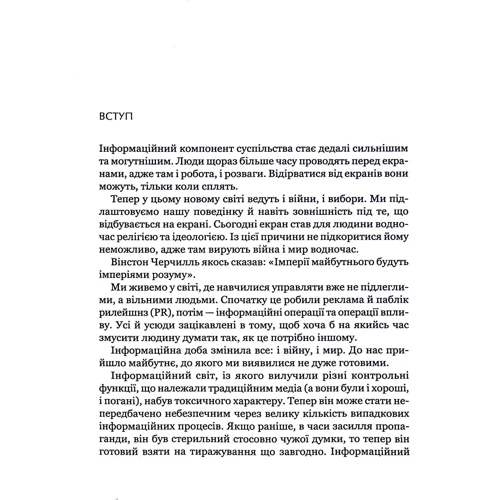 ВСТУП

Інформаційний компонент суспільства стає дедалі сильнішим та могутнішим. Люди щораз більше часу проводять перед екранами, адже там і робота, і розваги. Відірватися від екранів вони можуть, тільки коли сплять.

Тепер у цьому новому світі ведуть і війни, і вибори. Ми підлаштовуємо нашу поведінку й навіть зовнішність під те, що відбувається на екрані. Сьогодні екран став для людини водночас релігією та ідеологією. Із цієї причини не підкоритися йому неможливо, адже там вирують війна і мир водночас.

Вінстон Черчилль якось сказав: «Імперії майбутнього будуть імперіями розуму».

Ми живемо у світі, де навчилися управляти вже не підлеглими, а вільними людьми. Спочатку це робили реклама й паблік рилейшнз (PR), потім — інформаційні операції та операції впливу. Усі й усюди зацікавлені в тому, щоб хоча б на якийсь час змусити людину думати так, як це потрібно іншому.

Інформаційна доба змінила все: і війну, і мир. До нас прийшло майбутнє, до якого ми виявилися не дуже готовими.

Інформаційний світ, із якого вилучили різні контрольні функції, що належали традиційним медіа (а вони були і хороші, і погані), набув токсичного характеру. Тепер він може стати непередбачено небезпечним через велику кількість випадкових інформаційних процесів. Якщо раніше, в часи засилля пропаганди, він був стерильний стосовно чужої думки, то тепер він готовий взяти на тиражування що завгодно. Інформаційний